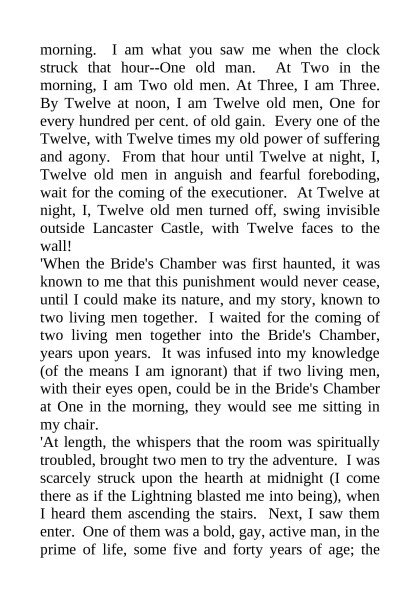 morning. I am what you saw me when the clock struck that hour--One old man. At Two in the morning, I am Two old men. At Three, I am Three. By Twelve at noon, I am Twelve old men, One for every hundred per cent. of old gain. Every one of the Twelve, with Twelve times my old power of suffering and agony. From that hour until Twelve at night, I, Twelve old men in anguish and fearful foreboding, wait for the coming of the executioner. At Twelve at night, I, Twelve old men turned off, swing invisible outside Lancaster Castle, with Twelve faces to the wall!

'When the Bride's Chamber was first haunted, it was known to me that this punishment would never cease, until I could make its nature, and my story, known to two living men together. I waited for the coming of two living men together into the Bride's Chamber, years upon years. It was infused into my knowledge (of the means I am ignorant) that if two living men, with their eyes open, could be in the Bride's Chamber at One in the morning, they would see me sitting in my chair.

'At length, the whispers that the room was spiritually troubled, brought two men to try the adventure. I was scarcely struck upon the hearth at midnight (I come there as if the Lightning blasted me into being), when I heard them ascending the stairs. Next, I saw them enter. One of them was a bold, gay, active man, in the prime of life, some five and forty years of age; the